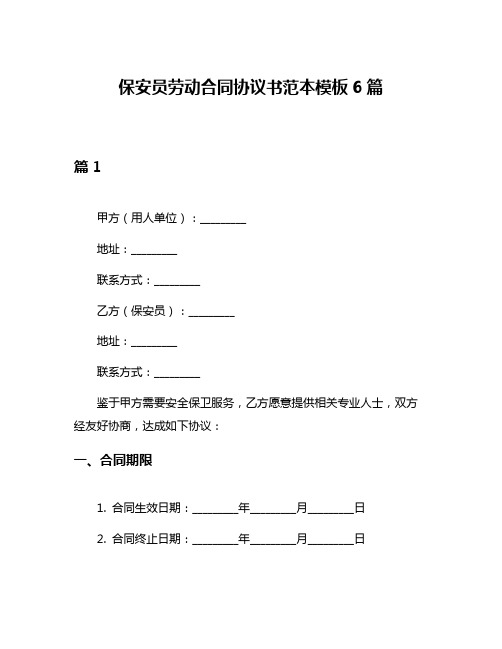 保安员劳动合同协议书范本模板 6 篇

篇 1

甲方（用人单位）：________

地址：________

联系方式：________

乙方（保安员）：________

地址：________

联系方式：________

鉴于甲方需要安全保卫服务，乙方愿意提供相关专业人士，双方经友好协商，达成如下协议：

一、合同期限

1. 合同生效日期：________年________月________日

2. 合同终止日期：________年________月________日